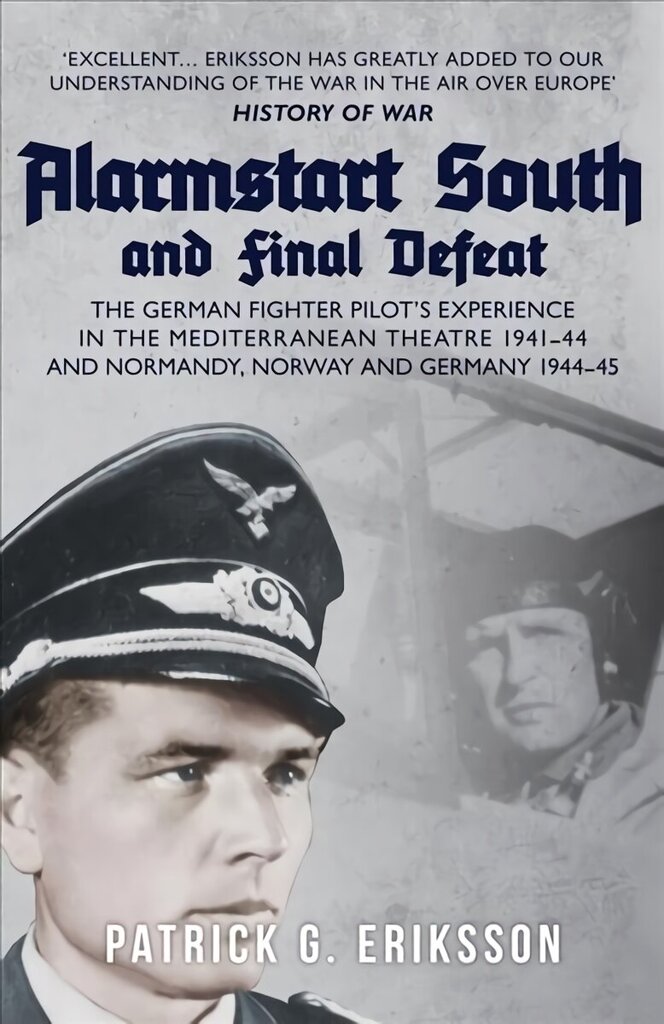 'EXCELLENT... ERIKSSON HAS GREATLY ADDED TO OUR UNDERSTANDING OF THE WAR IN THE AIR OVER EUROPE'
HISTORY OF WAR

Alarmstart South
and Final Defeat

THE GERMAN FIGHTER PILOT'S EXPERIENCE IN THE MEDITERRANEAN THEATRE 1941–44 AND NORMANDY, NORWAY AND GERMANY 1944–45

PATRICK G. ERIKSSON